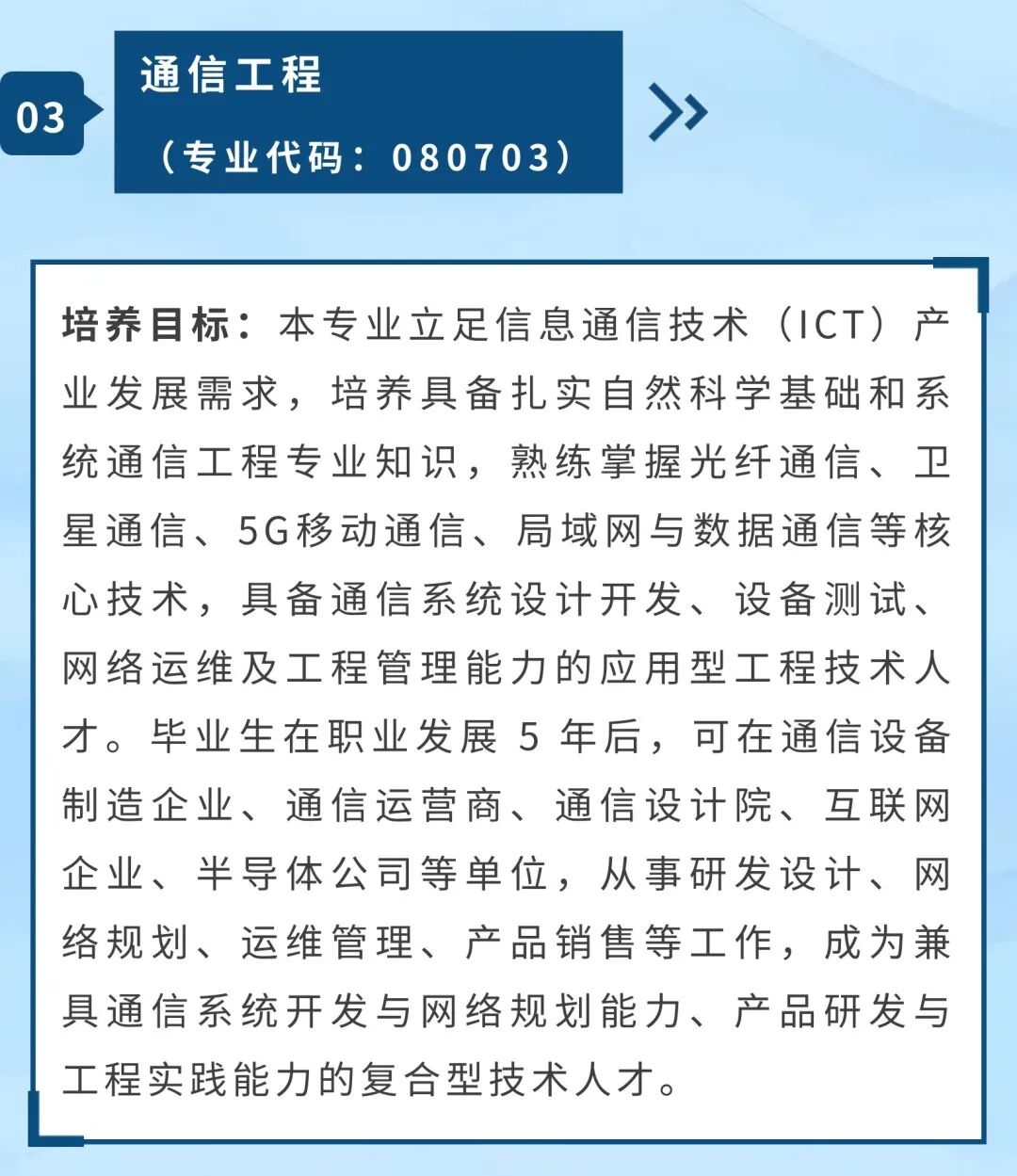 03

通信工程

（专业代码：080703）

培养目标：本专业立足信息通信技术（ICT）产业发展需求，培养具备扎实自然科学基础和系统通信工程专业知识，熟练掌握光纤通信、卫星通信、5G移动通信、局域网与数据通信等核心技术，具备通信系统设计开发、设备测试、网络运维及工程管理能力的应用型工程技术人才。毕业生在职业发展 5 年后，可在通信设备制造企业、通信运营商、通信设计院、互联网企业、半导体公司等单位，从事研发设计、网络规划、运维管理、产品销售等工作，成为兼具通信系统开发与网络规划能力、产品研发与工程实践能力的复合型技术人才。